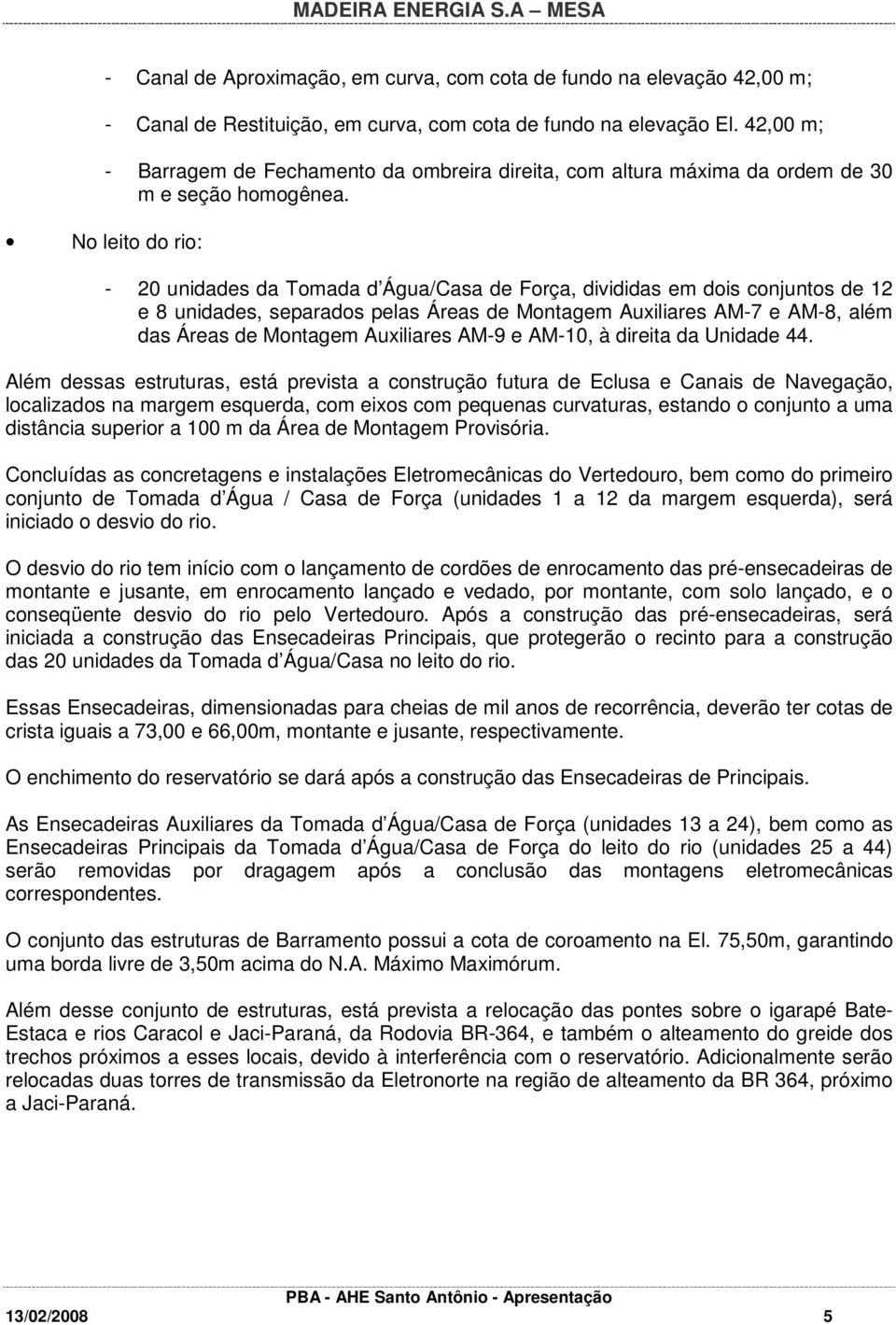 MADEIRA ENERGIA S.A – MESA

- Canal de Aproximação, em curva, com cota de fundo na elevação 42,00 m;

- Canal de Restituição, em curva, com cota de fundo na elevação El. 42,00 m;

- Barragem de Fechamento da ombreira direita, com altura máxima da ordem de 30 m e seção homogênea.

• No leito do rio:

- 20 unidades da Tomada d Água/Casa de Força, divididas em dois conjuntos de 12 e 8 unidades, separados pelas Áreas de Montagem Auxiliares AM-7 e AM-8, além das Áreas de Montagem Auxiliares AM-9 e AM-10, à direita da Unidade 44.

Além dessas estruturas, está prevista a construção futura de Eclusa e Canais de Navegação, localizados na margem esquerda, com eixos com pequenas curvaturas, estando o conjunto a uma distância superior a 100 m da Área de Montagem Provisória.

Concluídas as concretagens e instalações Eletromecânicas do Vertedouro, bem como do primeiro conjunto de Tomada d Água / Casa de Força (unidades 1 a 12 da margem esquerda), será iniciado o desvio do rio.

O desvio do rio tem início com o lançamento de cordões de enrocamento das pré-ensecadeiras de montante e jusante, em enrocamento lançado e vedado, por montante, com solo lançado, e o conseqüente desvio do rio pelo Vertedouro. Após a construção das pré-ensecadeiras, será iniciada a construção das Ensecadeiras Principais, que protegerão o recinto para a construção das 20 unidades da Tomada d Água/Casa no leito do rio.

Essas Ensecadeiras, dimensionadas para cheias de mil anos de recorrência, deverão ter cotas de crista iguais a 73,00 e 66,00m, montante e jusante, respectivamente.

O enchimento do reservatório se dará após a construção das Ensecadeiras de Principais.

As Ensecadeiras Auxiliares da Tomada d Água/Casa de Força (unidades 13 a 24), bem como as Ensecadeiras Principais da Tomada d Água/Casa de Força do leito do rio (unidades 25 a 44) serão removidas por dragagem após a conclusão das montagens eletromecânicas correspondentes.

O conjunto das estruturas de Barramento possui a cota de coroamento na El. 75,50m, garantindo uma borda livre de 3,50m acima do N.A. Máximo Maximórum.

Além desse conjunto de estruturas, está prevista a relocação das pontes sobre o igarapé Bate-Estaca e rios Caracol e Jaci-Paraná, da Rodovia BR-364, e também o alteamento do greide dos trechos próximos a esses locais, devido à interferência com o reservatório. Adicionalmente serão relocadas duas torres de transmissão da Eletronorte na região de alteamento da BR 364, próximo a Jaci-Paraná.

PBA - AHE Santo Antônio - Apresentação
13/02/2008 5